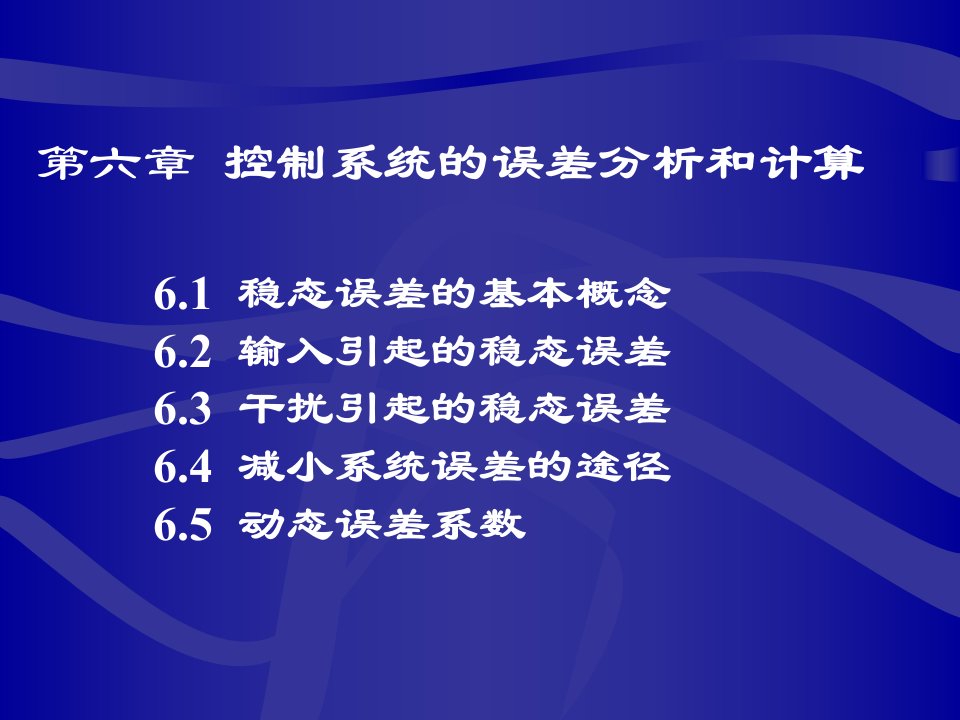 第六章 控制系统的误差分析和计算

6.1 稳态误差的基本概念
6.2 输入引起的稳态误差
6.3 干扰引起的稳态误差
6.4 减小系统误差的途径
6.5 动态误差系数